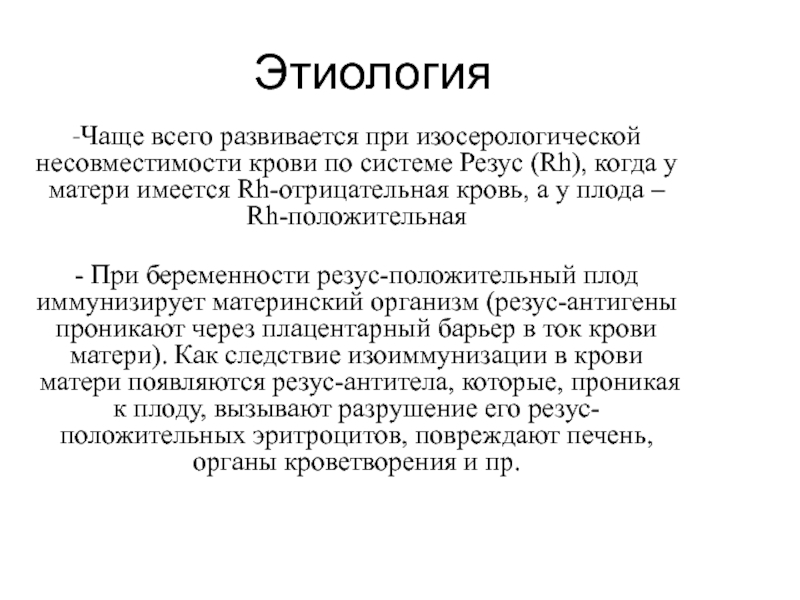 Этиология

-Чаще всего развивается при изосерологической несовместимости крови по системе Резус (Rh), когда у матери имеется Rh-отрицательная кровь, а у плода – Rh-положительная

- При беременности резус-положительный плод иммунизирует материнский организм (резус-антигены проникают через плацентарный барьер в ток крови матери). Как следствие изоиммунизации в крови матери появляются резус-антитела, которые, проникая к плоду, вызывают разрушение его резус-положительных эритроцитов, повреждают печень, органы кроветворения и пр.